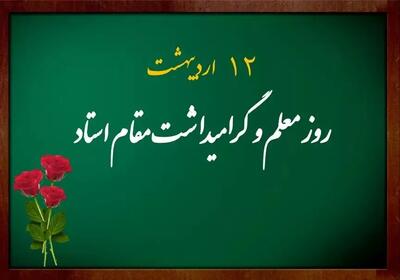 ۱۲ اردیبهشت

روز معلم و گرامیداشت مقام استاد